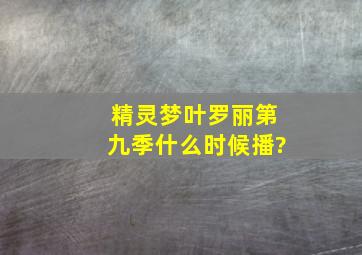 精灵梦叶罗丽第九季什么时候播?